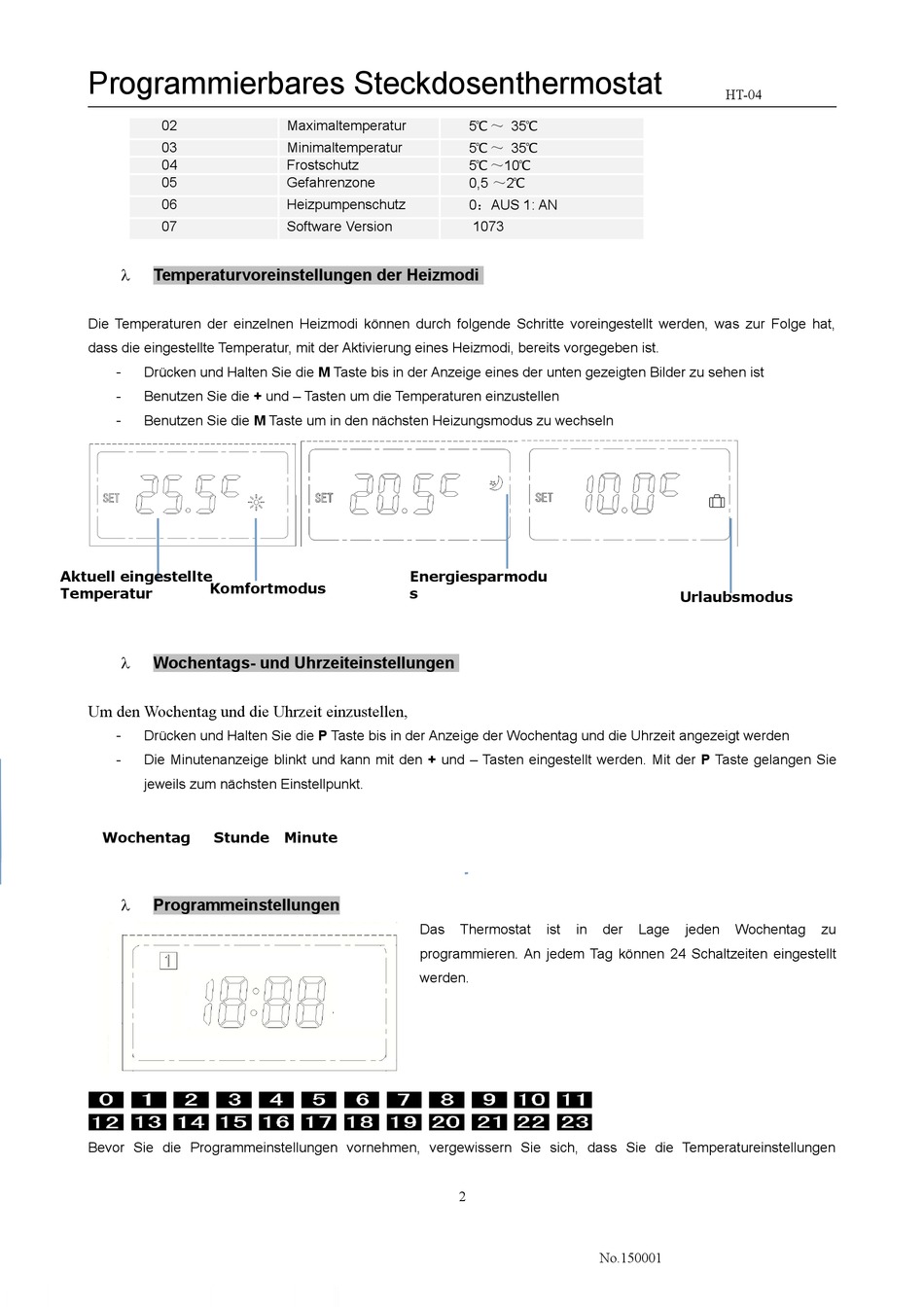 Programmierbares Steckdosenthermostat HT-04

| 02 | Maximaltemperatur | 5℃ ～ 35℃ |
|---|---|---|
| 03 | Minimaltemperatur | 5℃ ～ 35℃ |
| 04 | Frostschutz | 5℃ ～10℃ |
| 05 | Gefahrenzone | 0,5 ～2℃ |
| 06 | Heizpumpenschutz | 0：AUS 1: AN |
| 07 | Software Version | 1073 |

λ Temperaturvoreinstellungen der Heizmodi

Die Temperaturen der einzelnen Heizmodi können durch folgende Schritte voreingestellt werden, was zur Folge hat, dass die eingestellte Temperatur, mit der Aktivierung eines Heizmodi, bereits vorgegeben ist.
- Drücken und Halten Sie die M Taste bis in der Anzeige eines der unten gezeigten Bilder zu sehen ist
- Benutzen Sie die + und – Tasten um die Temperaturen einzustellen
- Benutzen Sie die M Taste um in den nächsten Heizungsmodus zu wechseln

SET 25.5C SET 20.5C SET 10.0C

Aktuell eingestellte Temperatur Komfortmodus Energiesparmodus Urlaubsmodus

λ Wochentags- und Uhrzeiteinstellungen

Um den Wochentag und die Uhrzeit einzustellen,
- Drücken und Halten Sie die P Taste bis in der Anzeige der Wochentag und die Uhrzeit angezeigt werden
- Die Minutenanzeige blinkt und kann mit den + und – Tasten eingestellt werden. Mit der P Taste gelangen Sie jeweils zum nächsten Einstellpunkt.

Wochentag Stunde Minute

λ Programmeinstellungen

1 18:88

Das Thermostat ist in der Lage jeden Wochentag zu programmieren. An jedem Tag können 24 Schaltzeiten eingestellt werden.

0 1 2 3 4 5 6 7 8 9 10 11
12 13 14 15 16 17 18 19 20 21 22 23

Bevor Sie die Programmeinstellungen vornehmen, vergewissern Sie sich, dass Sie die Temperatureinstellungen

2

No.150001